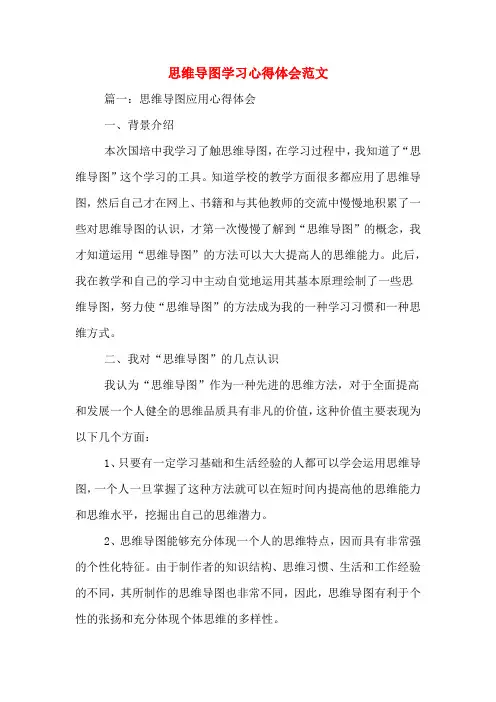 思维导图学习心得体会范文

篇一：思维导图应用心得体会

一、背景介绍

本次国培中我学习了触思维导图，在学习过程中，我知道了“思维导图”这个学习的工具。知道学校的教学方面很多都应用了思维导图，然后自己才在网上、书籍和与其他教师的交流中慢慢地积累了一些对思维导图的认识，才第一次慢慢了解到“思维导图”的概念，我才知道运用“思维导图”的方法可以大大提高人的思维能力。此后，我在教学和自己的学习中主动自觉地运用其基本原理绘制了一些思维导图，努力使“思维导图”的方法成为我的一种学习习惯和一种思维方式。

二、我对“思维导图”的几点认识

我认为“思维导图”作为一种先进的思维方法，对于全面提高和发展一个人健全的思维品质具有非凡的价值，这种价值主要表现为以下几个方面：

1、只要有一定学习基础和生活经验的人都可以学会运用思维导图，一个人一旦掌握了这种方法就可以在短时间内提高他的思维能力和思维水平，挖掘出自己的思维潜力。

2、思维导图能够充分体现一个人的思维特点，因而具有非常强的个性化特征。由于制作者的知识结构、思维习惯、生活和工作经验的不同，其所制作的思维导图也非常不同，因此，思维导图有利于个性的张扬和充分体现个体思维的多样性。